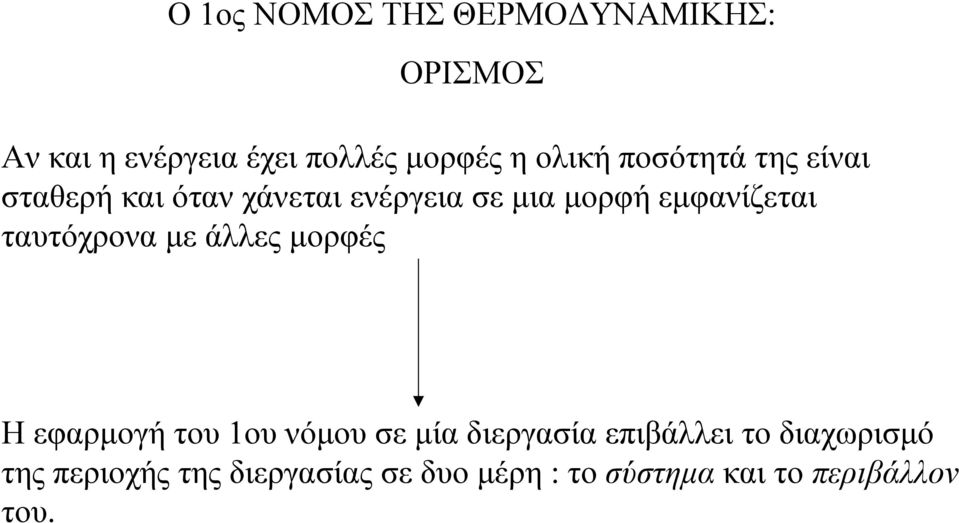 Ο 1ος ΝΟΜΟΣ ΤΗΣ ΘΕΡΜΟΔΥΝΑΜΙΚΗΣ:

ΟΡΙΣΜΟΣ

Αν και η ενέργεια έχει πολλές μορφές η ολική ποσότητά της είναι σταθερή και όταν χάνεται ενέργεια σε μια μορφή εμφανίζεται ταυτόχρονα με άλλες μορφές

Η εφαρμογή του 1ου νόμου σε μία διεργασία επιβάλλει το διαχωρισμό της περιοχής της διεργασίας σε δυο μέρη : το σύστημα και το περιβάλλον του.